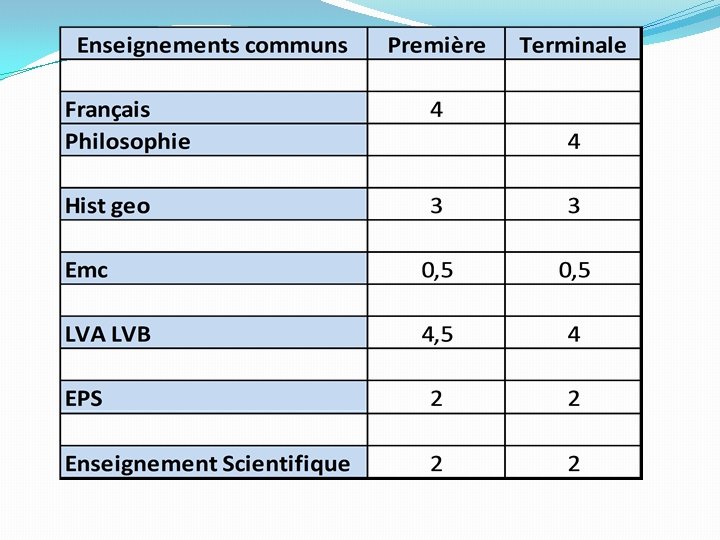 | Enseignements communs | Première | Terminale |
|---|---|---|
| | | |
| Français | 4 | |
| Philosophie | | 4 |
| | | |
| Hist geo | 3 | 3 |
| | | |
| Emc | 0,5 | 0,5 |
| | | |
| LVA LVB | 4,5 | 4 |
| | | |
| EPS | 2 | 2 |
| | | |
| Enseignement Scientifique | 2 | 2 |